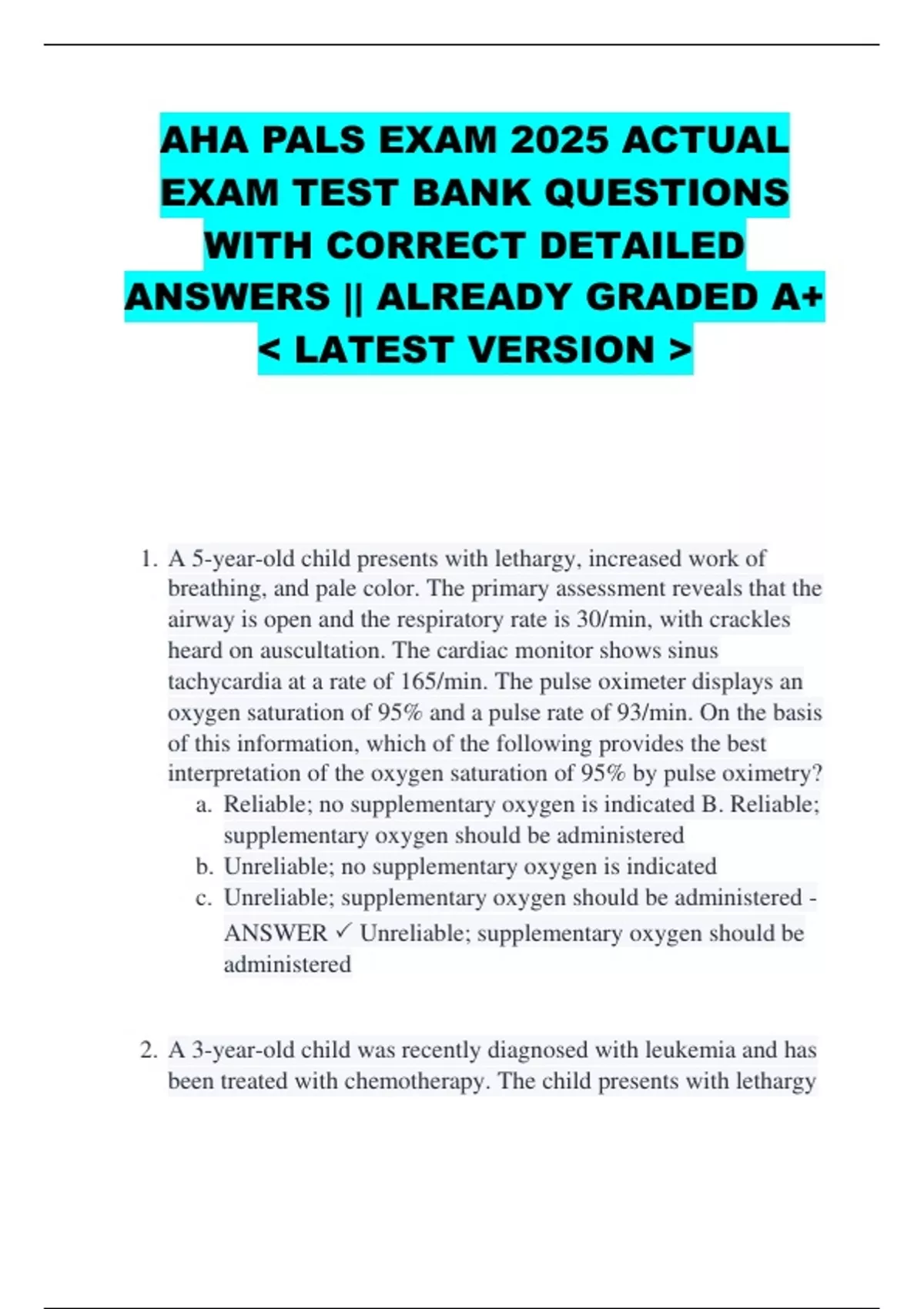 AHA PALS EXAM 2025 ACTUAL EXAM TEST BANK QUESTIONS WITH CORRECT DETAILED ANSWERS || ALREADY GRADED A+ < LATEST VERSION >

1. A 5-year-old child presents with lethargy, increased work of breathing, and pale color. The primary assessment reveals that the airway is open and the respiratory rate is 30/min, with crackles heard on auscultation. The cardiac monitor shows sinus tachycardia at a rate of 165/min. The pulse oximeter displays an oxygen saturation of 95% and a pulse rate of 93/min. On the basis of this information, which of the following provides the best interpretation of the oxygen saturation of 95% by pulse oximetry?
a. Reliable; no supplementary oxygen is indicated B. Reliable; supplementary oxygen should be administered
b. Unreliable; no supplementary oxygen is indicated
c. Unreliable; supplementary oxygen should be administered - ANSWER ✓ Unreliable; supplementary oxygen should be administered

2. A 3-year-old child was recently diagnosed with leukemia and has been treated with chemotherapy. The child presents with lethargy